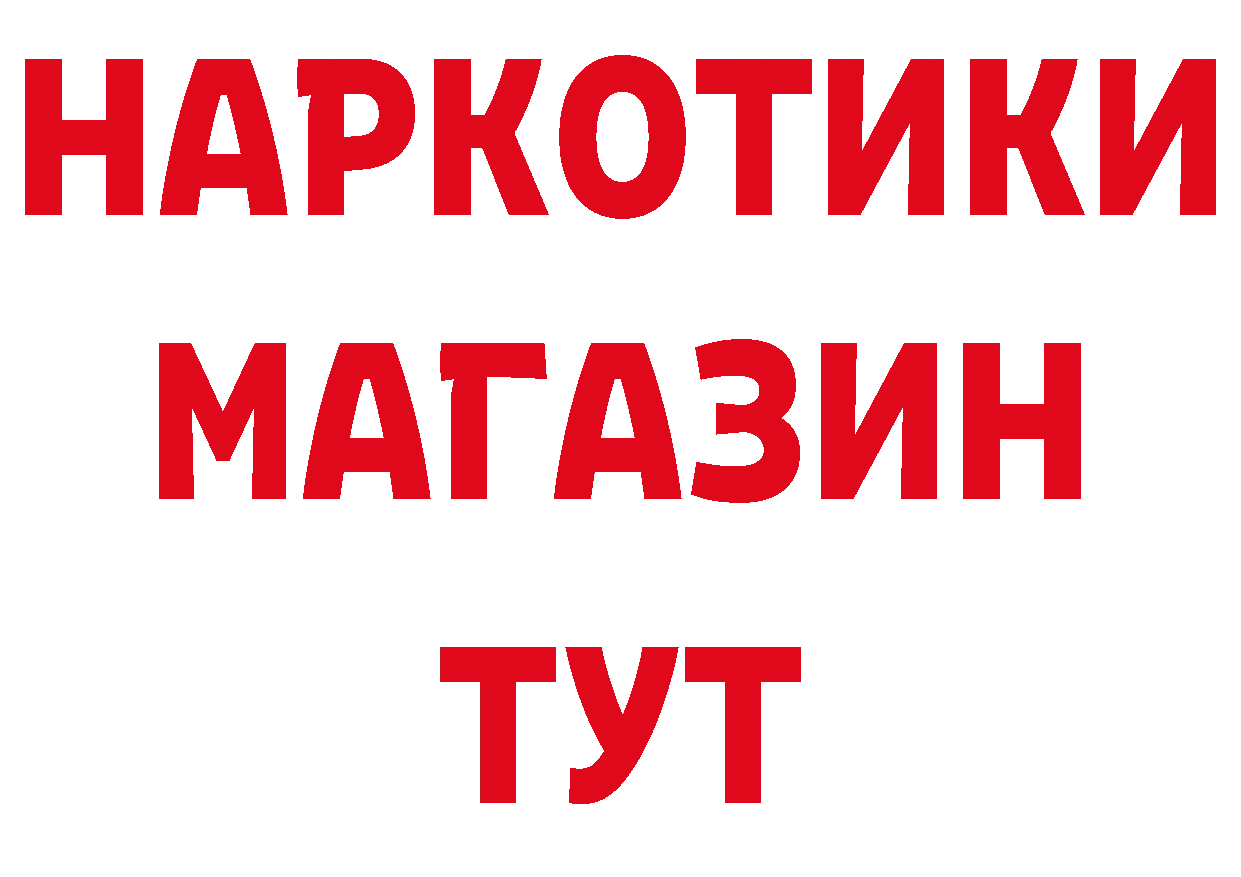 НАРКОТИКИ
МАГАЗИН
ТУТ